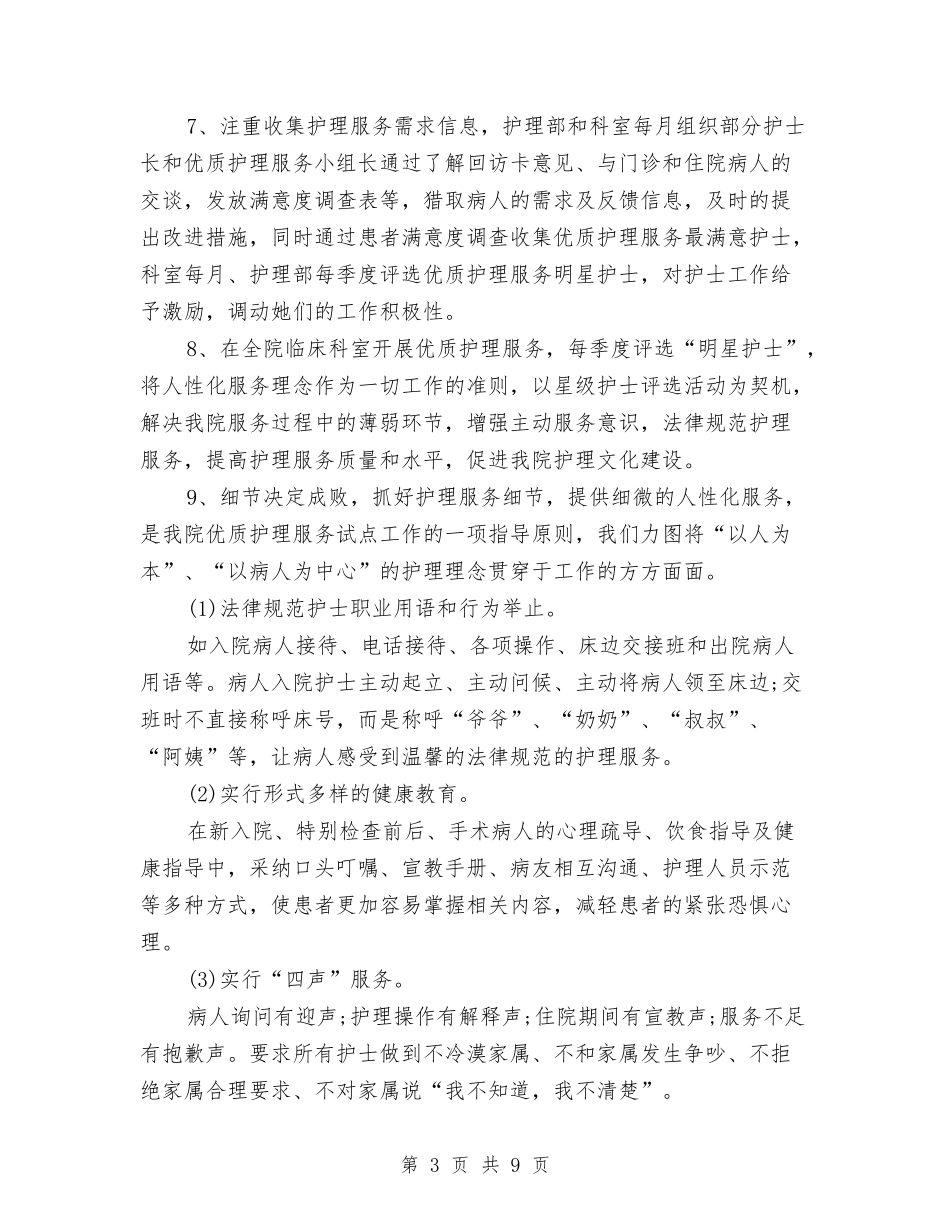 7、注重收集护理服务需求信息，护理部和科室每月组织部分护士长和优质护理服务小组长通过了解回访卡意见、与门诊和住院病人的交谈，发放满意度调查表等，猎取病人的需求及反馈信息，及时的提出改进措施，同时通过患者满意度调查收集优质护理服务最满意护士，科室每月、护理部每季度评选优质护理服务明星护士，对护士工作给予激励，调动她们的工作积极性。

8、在全院临床科室开展优质护理服务，每季度评选“明星护士”，将人性化服务理念作为一切工作的准则，以星级护士评选活动为契机，解决我院服务过程中的薄弱环节，增强主动服务意识，法律规范护理服务，提高护理服务质量和水平，促进我院护理文化建设。

9、细节决定成败，抓好护理服务细节，提供细微的人性化服务，是我院优质护理服务试点工作的一项指导原则，我们力图将“以人为本”、“以病人为中心”的护理理念贯穿于工作的方方面面。

(1)法律规范护士职业用语和行为举止。

如入院病人接待、电话接待、各项操作、床边交接班和出院病人用语等。病人入院护士主动起立、主动问候、主动将病人领至床边;交班时不直接称呼床号，而是称呼“爷爷”、“奶奶”、“叔叔”、“阿姨”等，让病人感受到温馨的法律规范的护理服务。

(2)实行形式多样的健康教育。

在新入院、特别检查前后、手术病人的心理疏导、饮食指导及健康指导中，采纳口头叮嘱、宣教手册、病友相互沟通、护理人员示范等多种方式，使患者更加容易掌握相关内容，减轻患者的紧张恐惧心理。

(3)实行“四声”服务。

病人询问有迎声;护理操作有解释声;住院期间有宣教声;服务不足有抱歉声。要求所有护士做到不冷漠家属、不和家属发生争吵、不拒绝家属合理要求、不对家属说“我不知道，我不清楚”。

第 3 页 共 9 页